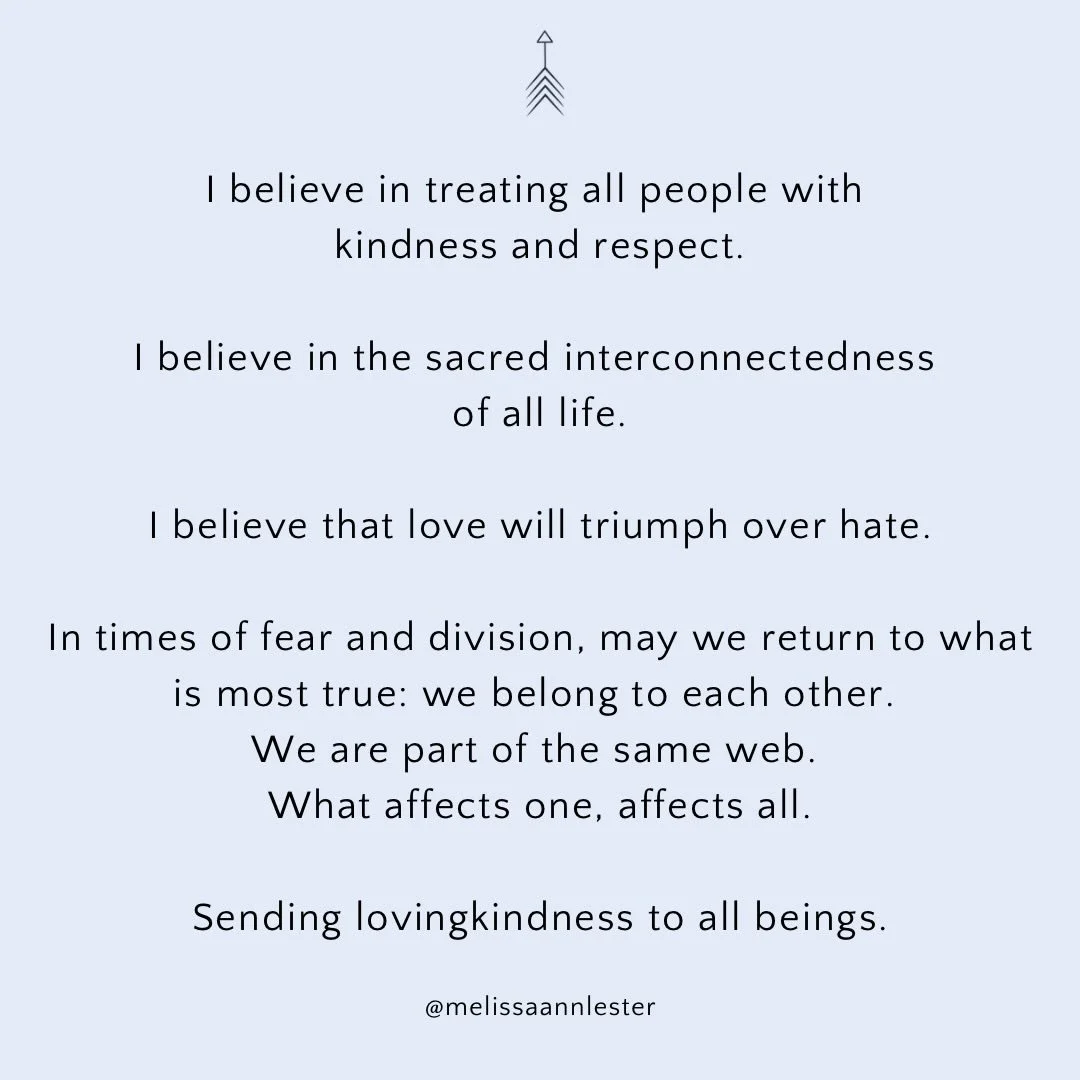 I believe in treating all people with kindness and respect.

I believe in the sacred interconnectedness of all life.

I believe that love will triumph over hate.

In times of fear and division, may we return to what is most true: we belong to each other. We are part of the same web. What affects one, affects all.

Sending lovingkindness to all beings.

@melissaannlester